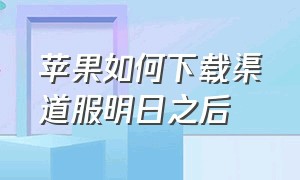 苹果如何下载渠道服明日之后